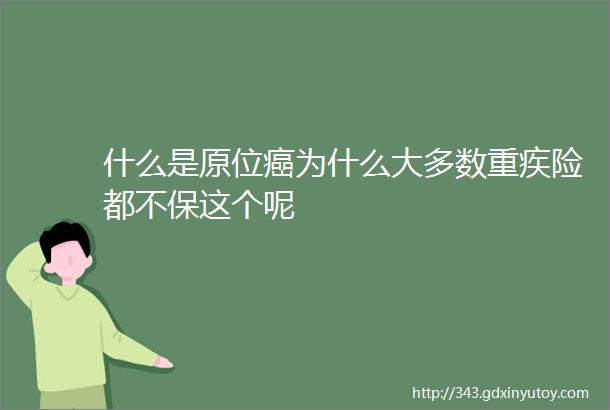 什么是原位癌为什么大多数重疾险都不保这个呢

http://343.gdxinyutoy.com